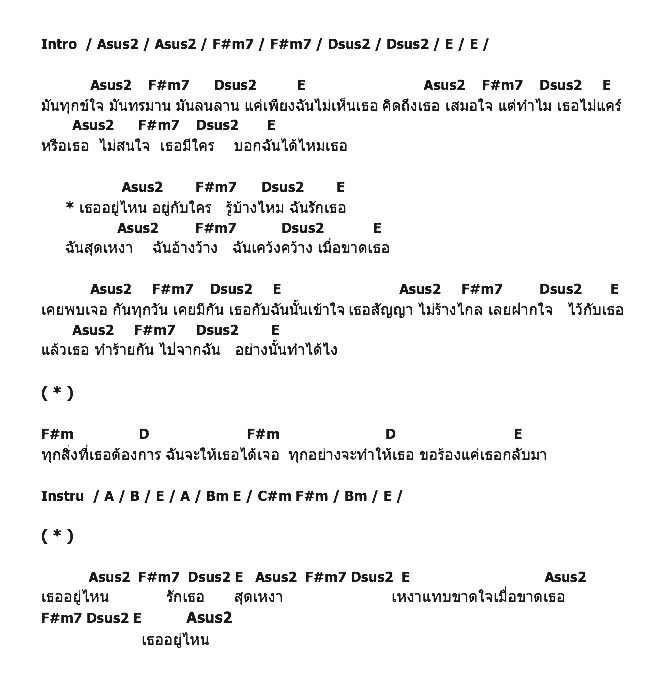 Intro / Asus2 / Asus2 / F#m7 / F#m7 / Dsus2 / Dsus2 / E / E /

Asus2 F#m7 Dsus2 E Asus2 F#m7 Dsus2 E
มันทุกข์ใจ มันทรมาน มันลนลาน แค่เพียงฉันไม่เห็นเธอ คิดถึงเธอ เสมอใจ แต่ทำไม เธอไม่แคร์
Asus2 F#m7 Dsus2 E
หรือเธอ ไม่สนใจ เธอมีใคร บอกฉันได้ไหมเธอ

Asus2 F#m7 Dsus2 E
* เธออยู่ไหน อยู่กับใคร รู้บ้างไหม ฉันรักเธอ
Asus2 F#m7 Dsus2 E
ฉันสุดเหงา ฉันอ้างว้าง ฉันเคว้งคว้าง เมื่อขาดเธอ

Asus2 F#m7 Dsus2 E Asus2 F#m7 Dsus2 E
เคยพบเจอ กันทุกวัน เคยมีกัน เธอกับฉันนั้นเข้าใจ เธอสัญญา ไม่ร้างไกล เลยฝากใจ ไว้กับเธอ
Asus2 F#m7 Dsus2 E
แล้วเธอ ทำร้ายกัน ไปจากฉัน อย่างนั้นทำได้ไง

( * )

F#m D F#m D E
ทุกสิ่งที่เธอต้องการ ฉันจะให้เธอได้เจอ ทุกอย่างจะทำให้เธอ ขอร้องแค่เธอกลับมา

Instru / A / B / E / A / Bm E / C#m F#m / Bm / E /

( * )

Asus2 F#m7 Dsus2 E Asus2 F#m7 Dsus2 E Asus2
เธออยู่ไหน รักเธอ สุดเหงา เหงาแทบขาดใจเมื่อขาดเธอ
F#m7 Dsus2 E Asus2
เธออยู่ไหน